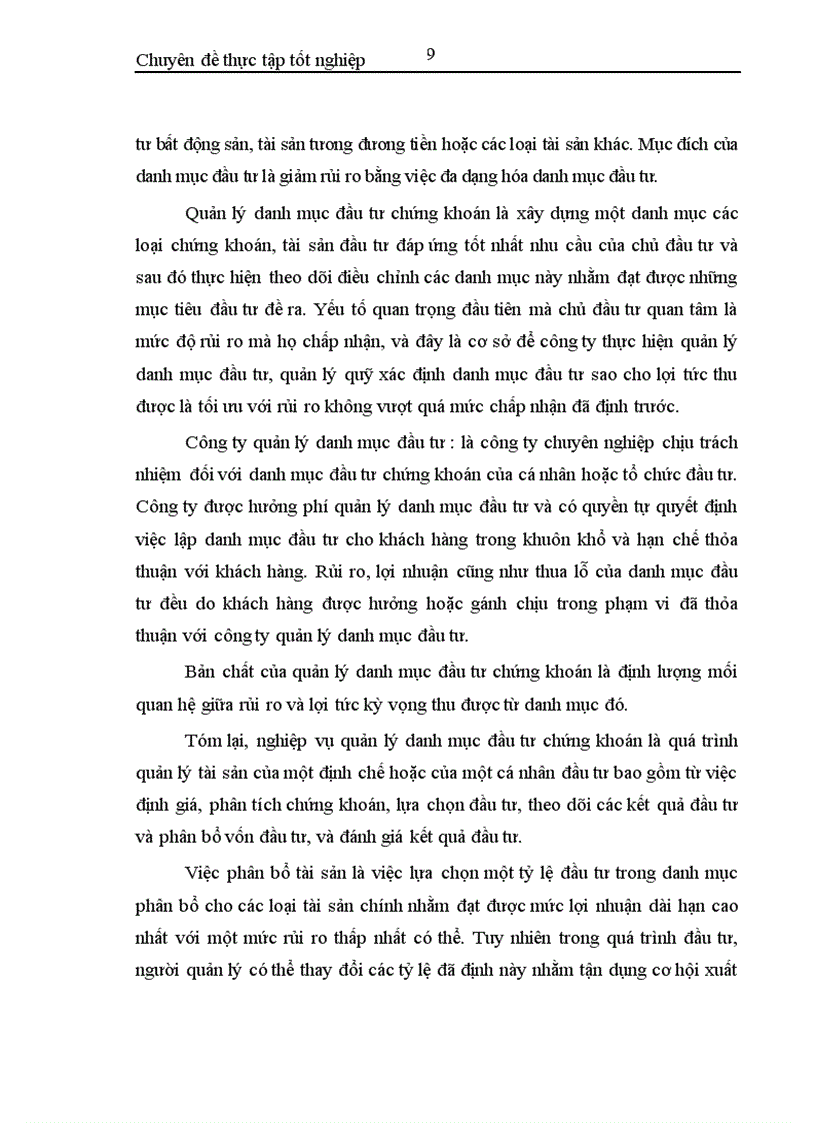 Chuyên đề thực tập tốt nghiệp 9

tư bất động sản, tài sản tương đương tiền hoặc các loại tài sản khác. Mục đích của danh mục đầu tư là giảm rủi ro bằng việc đa dạng hóa danh mục đầu tư.

Quản lý danh mục đầu tư chứng khoán là xây dựng một danh mục các loại chứng khoán, tài sản đầu tư đáp ứng tốt nhất nhu cầu của chủ đầu tư và sau đó thực hiện theo dõi điều chỉnh các danh mục này nhằm đạt được những mục tiêu đầu tư đề ra. Yếu tố quan trọng đầu tiên mà chủ đầu tư quan tâm là mức độ rủi ro mà họ chấp nhận, và đây là cơ sở để công ty thực hiện quản lý danh mục đầu tư, quản lý quỹ xác định danh mục đầu tư sao cho lợi tức thu được là tối ưu với rủi ro không vượt quá mức chấp nhận đã định trước.

Công ty quản lý danh mục đầu tư : là công ty chuyên nghiệp chịu trách nhiệm đối với danh mục đầu tư chứng khoán của cá nhân hoặc tổ chức đầu tư. Công ty được hưởng phí quản lý danh mục đầu tư và có quyền tự quyết định việc lập danh mục đầu tư cho khách hàng trong khuôn khổ và hạn chế thỏa thuận với khách hàng. Rủi ro, lợi nhuận cũng như thua lỗ của danh mục đầu tư đều do khách hàng được hưởng hoặc gánh chịu trong phạm vi đã thỏa thuận với công ty quản lý danh mục đầu tư.

Bản chất của quản lý danh mục đầu tư chứng khoán là định lượng mối quan hệ giữa rủi ro và lợi tức kỳ vọng thu được từ danh mục đó.

Tóm lại, nghiệp vụ quản lý danh mục đầu tư chứng khoán là quá trình quản lý tài sản của một định chế hoặc của một cá nhân đầu tư bao gồm từ việc định giá, phân tích chứng khoán, lựa chọn đầu tư, theo dõi các kết quả đầu tư và phân bổ vốn đầu tư, và đánh giá kết quả đầu tư.

Việc phân bổ tài sản là việc lựa chọn một tỷ lệ đầu tư trong danh mục phân bổ cho các loại tài sản chính nhằm đạt được mức lợi nhuận dài hạn cao nhất với một mức rủi ro thấp nhất có thể. Tuy nhiên trong quá trình đầu tư, người quản lý có thể thay đổi các tỷ lệ đã định này nhằm tận dụng cơ hội xuất